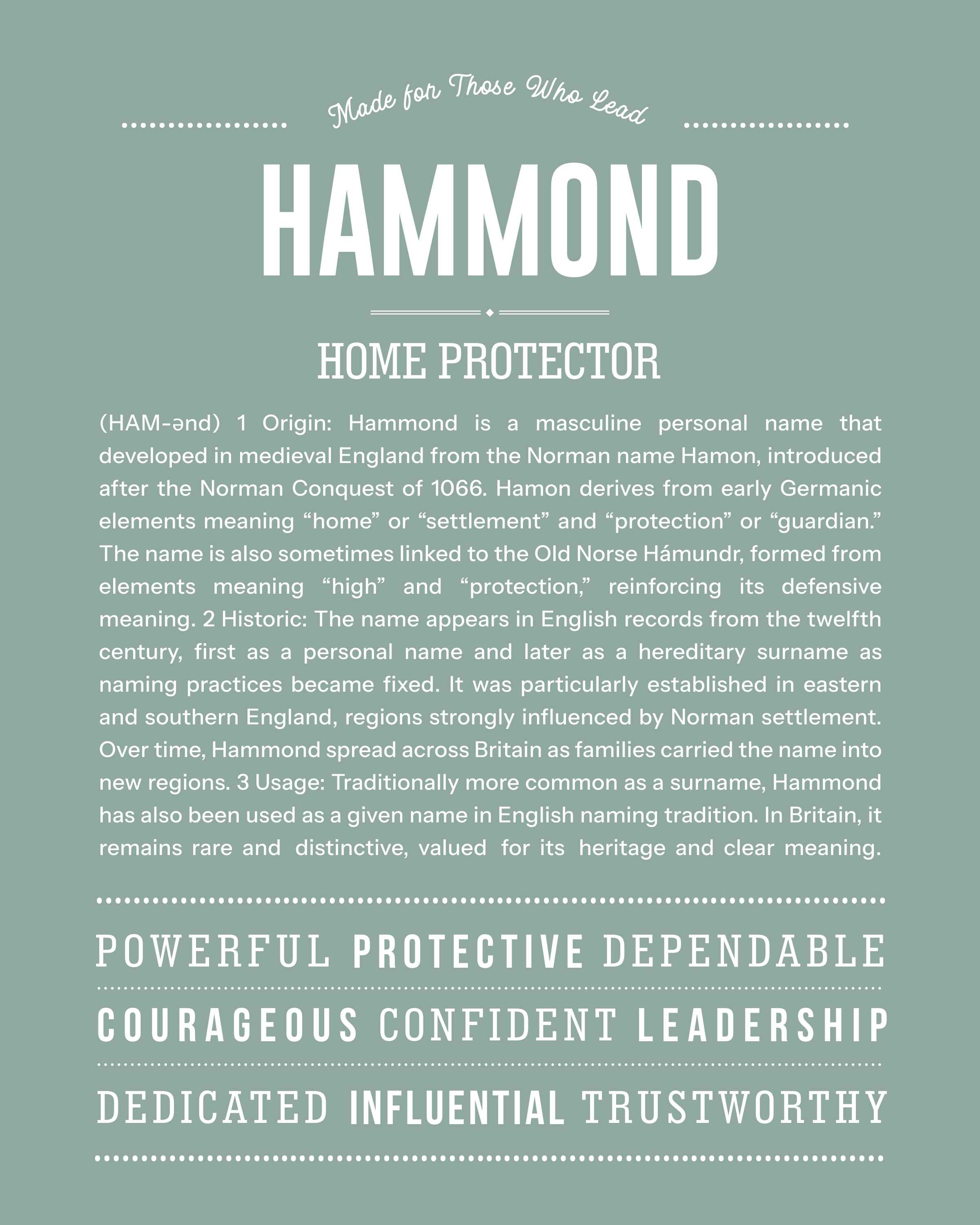 Made for Those Who Lead

HAMMOND

HOME PROTECTOR

(HAM-ənd) 1 Origin: Hammond is a masculine personal name that developed in medieval England from the Norman name Hamon, introduced after the Norman Conquest of 1066. Hamon derives from early Germanic elements meaning “home” or “settlement” and “protection” or “guardian.” The name is also sometimes linked to the Old Norse Hámundr, formed from elements meaning “high” and “protection,” reinforcing its defensive meaning. 2 Historic: The name appears in English records from the twelfth century, first as a personal name and later as a hereditary surname as naming practices became fixed. It was particularly established in eastern and southern England, regions strongly influenced by Norman settlement. Over time, Hammond spread across Britain as families carried the name into new regions. 3 Usage: Traditionally more common as a surname, Hammond has also been used as a given name in English naming tradition. In Britain, it remains rare and distinctive, valued for its heritage and clear meaning.

POWERFUL PROTECTIVE DEPENDABLE

COURAGEOUS CONFIDENT LEADERSHIP

DEDICATED INFLUENTIAL TRUSTWORTHY